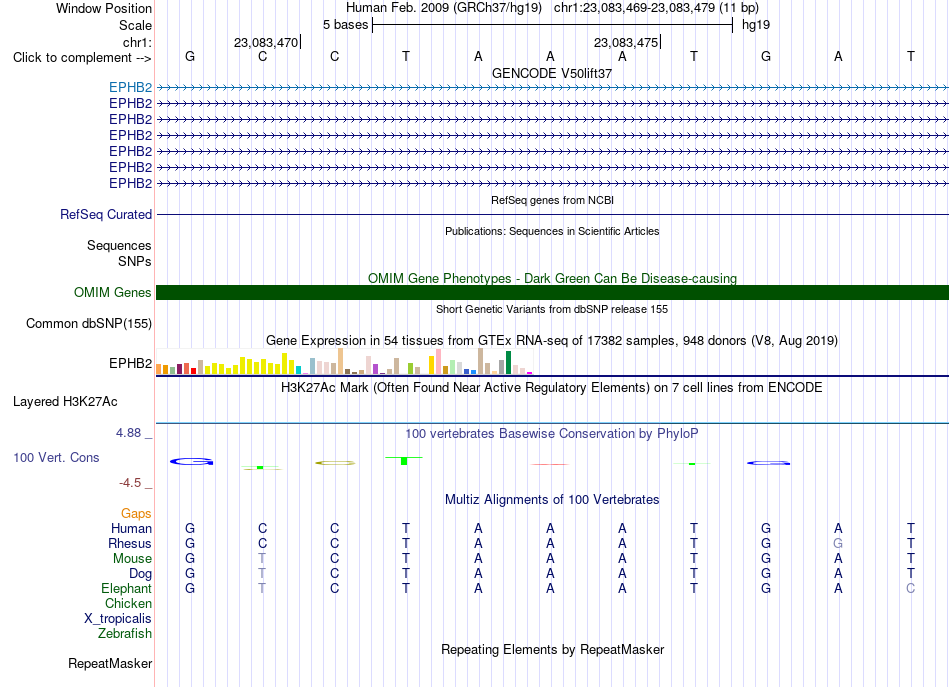 Window Position Human Feb. 2009 (GRCh37/hg19) chr1:23,083,469-23,083,479 (11 bp)
Scale 5 bases hg19
chr1: 23,083,470 23,083,475
Click to complement --> G C C T A A A T G A T
GENCODE V50lift37
EPHB2
EPHB2
EPHB2
EPHB2
EPHB2
EPHB2
EPHB2
RefSeq genes from NCBI
RefSeq Curated
Publications: Sequences in Scientific Articles
Sequences
SNPs
OMIM Gene Phenotypes - Dark Green Can Be Disease-causing
OMIM Genes
Short Genetic Variants from dbSNP release 155
Common dbSNP(155)
Gene Expression in 54 tissues from GTEx RNA-seq of 17382 samples, 948 donors (V8, Aug 2019)
EPHB2
H3K27Ac Mark (Often Found Near Active Regulatory Elements) on 7 cell lines from ENCODE
Layered H3K27Ac
4.88 _
100 vertebrates Basewise Conservation by PhyloP
100 Vert. Cons
-4.5 _
Multiz Alignments of 100 Vertebrates
Gaps
Human G C C T A A A T G A T
Rhesus G C C T A A A T G G T
Mouse G T C T A A A T G A T
Dog G T C T A A A T G A T
Elephant G T C T A A A T G A C
Chicken
X_tropicalis
Zebrafish
Repeating Elements by RepeatMasker
RepeatMasker